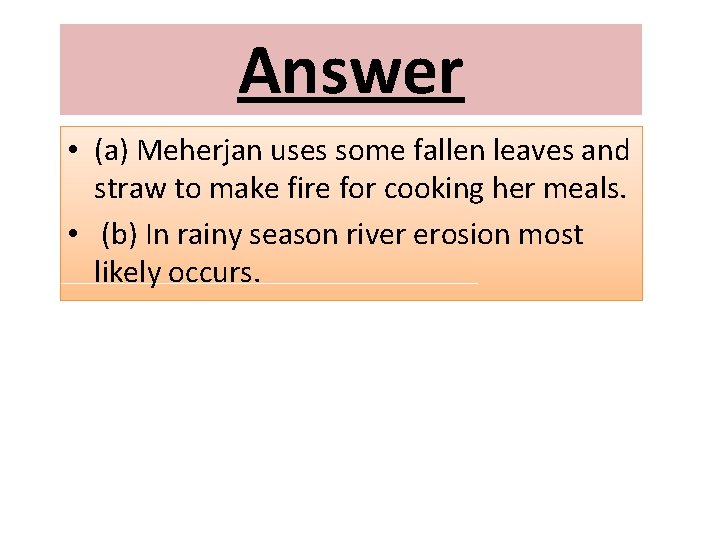 Answer

• (a) Meherjan uses some fallen leaves and straw to make fire for cooking her meals.
• (b) In rainy season river erosion most likely occurs.